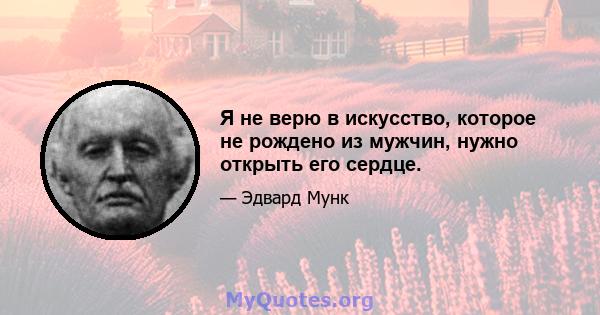 Я не верю в искусство, которое не рождено из мужчин, нужно открыть его сердце.

— Эдвард Мунк

MyQuotes.org